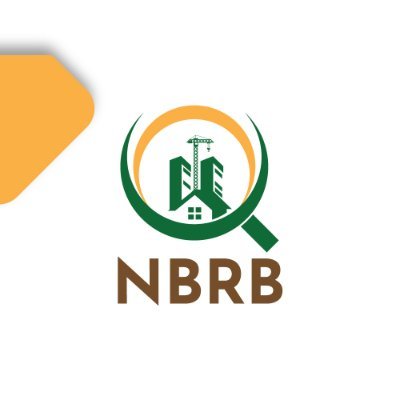 NBRB